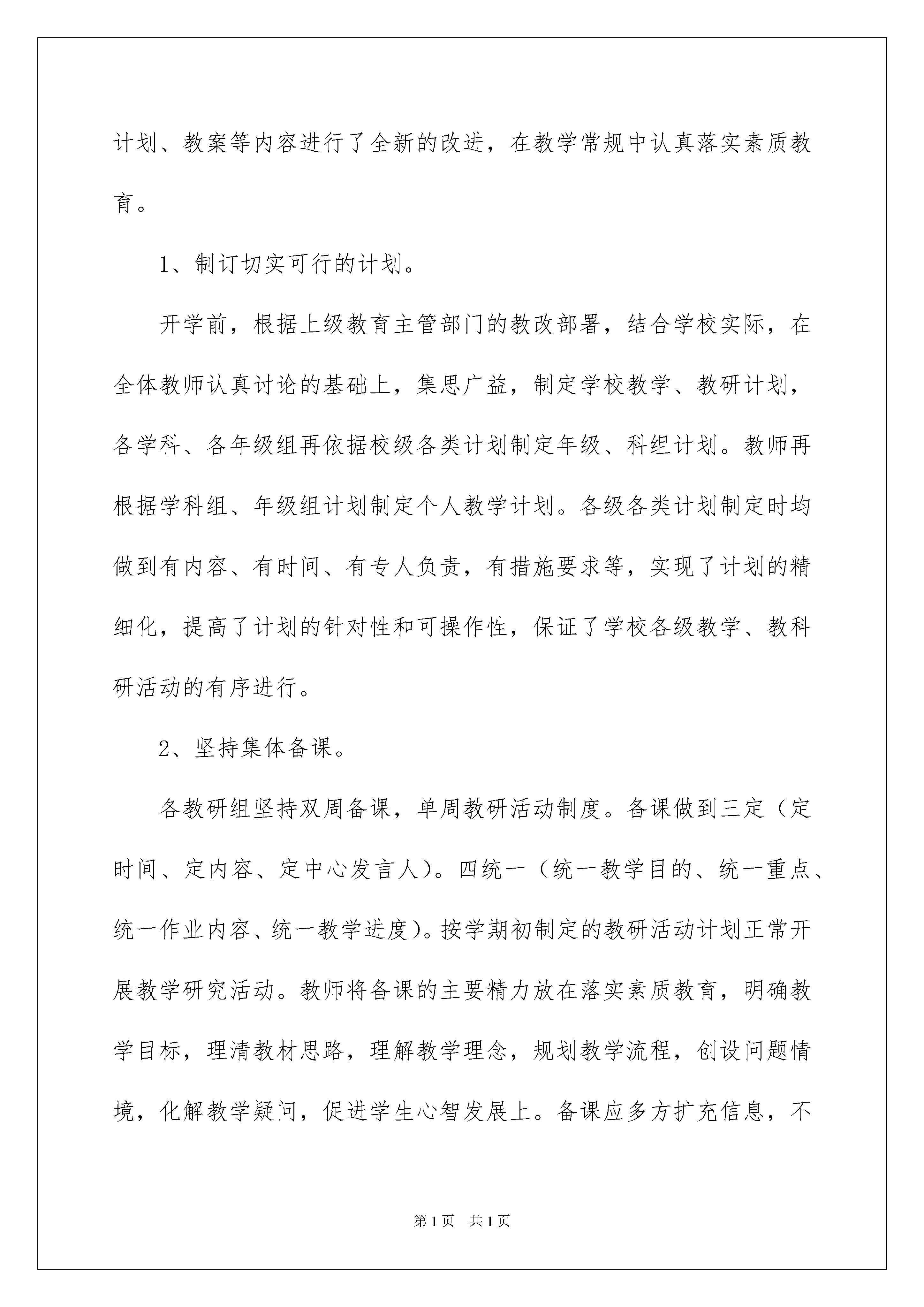 计划、教案等内容进行了全新的改进，在教学常规中认真落实素质教育。

1、制订切实可行的计划。

开学前，根据上级教育主管部门的教改部署，结合学校实际，在全体教师认真讨论的基础上，集思广益，制定学校教学、教研计划，各学科、各年级组再依据校级各类计划制定年级、科组计划。教师再根据学科组、年级组计划制定个人教学计划。各级各类计划制定时均做到有内容、有时间、有专人负责，有措施要求等，实现了计划的精细化，提高了计划的针对性和可操作性，保证了学校各级教学、教科研活动的有序进行。

2、坚持集体备课。

各教研组坚持双周备课，单周教研活动制度。备课做到三定（定时间、定内容、定中心发言人）。四统一（统一教学目的、统一重点、统一作业内容、统一教学进度）。按学期初制定的教研活动计划正常开展教学研究活动。教师将备课的主要精力放在落实素质教育，明确教学目标，理清教材思路，理解教学理念，规划教学流程，创设问题情境，化解教学疑问，促进学生心智发展上。备课应多方扩充信息，不

第1页 共1页